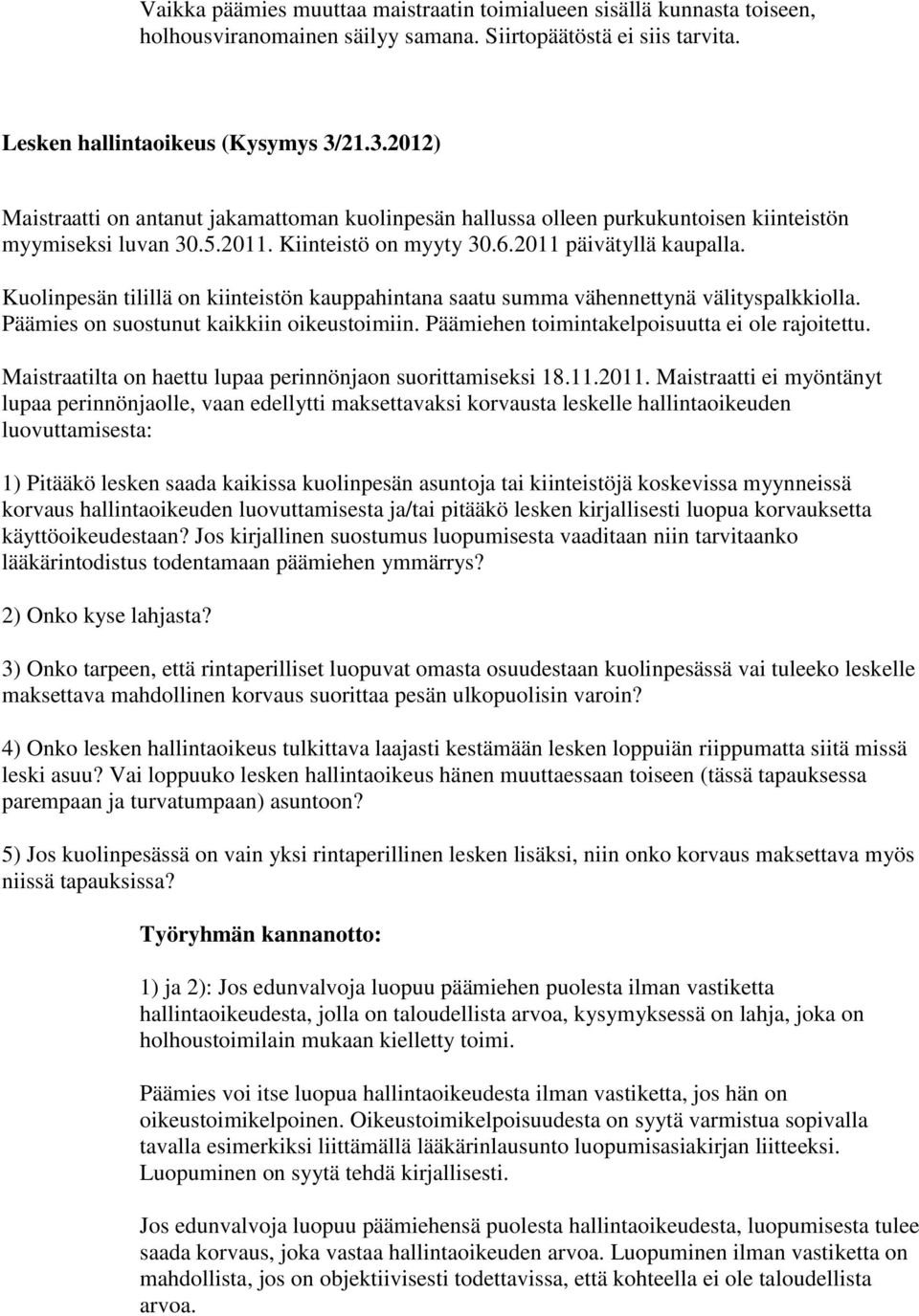 Vaikka päämies muuttaa maistraatin toimialueen sisällä kunnasta toiseen, holhousviranomainen säilyy samana. Siirtopäätöstä ei siis tarvita.

Lesken hallintaoikeus (Kysymys 3/21.3.2012)

Maistraatti on antanut jakamattoman kuolinpesän hallussa olleen purkukuntoisen kiinteistön myymiseksi luvan 30.5.2011. Kiinteistö on myyty 30.6.2011 päivätyllä kaupalla.

Kuolinpesän tilillä on kiinteistön kauppahintana saatu summa vähennettynä välityspalkkiolla. Päämies on suostunut kaikkiin oikeustoimiin. Päämiehen toimintakelpoisuutta ei ole rajoitettu.

Maistraatilta on haettu lupaa perinnönjaon suorittamiseksi 18.11.2011. Maistraatti ei myöntänyt lupaa perinnönjaolle, vaan edellytti maksettavaksi korvausta leskelle hallintaoikeuden luovuttamisesta:

1) Pitääkö lesken saada kaikissa kuolinpesän asuntoja tai kiinteistöjä koskevissa myynneissä korvaus hallintaoikeuden luovuttamisesta ja/tai pitääkö lesken kirjallisesti luopua korvauksetta käyttöoikeudestaan? Jos kirjallinen suostumus luopumisesta vaaditaan niin tarvitaanko lääkärintodistus todentamaan päämiehen ymmärrys?

2) Onko kyse lahjasta?

3) Onko tarpeen, että rintaperilliset luopuvat omasta osuudestaan kuolinpesässä vai tuleeko leskelle maksettava mahdollinen korvaus suorittaa pesän ulkopuolisin varoin?

4) Onko lesken hallintaoikeus tulkittava laajasti kestämään lesken loppuiän riippumatta siitä missä leski asuu? Vai loppuuko lesken hallintaoikeus hänen muuttaessaan toiseen (tässä tapauksessa parempaan ja turvatumpaan) asuntoon?

5) Jos kuolinpesässä on vain yksi rintaperillinen lesken lisäksi, niin onko korvaus maksettava myös niissä tapauksissa?

Työryhmän kannanotto:

1) ja 2): Jos edunvalvoja luopuu päämiehen puolesta ilman vastiketta hallintaoikeudesta, jolla on taloudellista arvoa, kysymyksessä on lahja, joka on holhoustoimilain mukaan kielletty toimi.

Päämies voi itse luopua hallintaoikeudesta ilman vastiketta, jos hän on oikeustoimikelpoinen. Oikeustoimikelpoisuudesta on syytä varmistua sopivalla tavalla esimerkiksi liittämällä lääkärinlausunto luopumisasiakirjan liitteeksi. Luopuminen on syytä tehdä kirjallisesti.

Jos edunvalvoja luopuu päämiehensä puolesta hallintaoikeudesta, luopumisesta tulee saada korvaus, joka vastaa hallintaoikeuden arvoa. Luopuminen ilman vastiketta on mahdollista, jos on objektiivisesti todettavissa, että kohteella ei ole taloudellista arvoa.